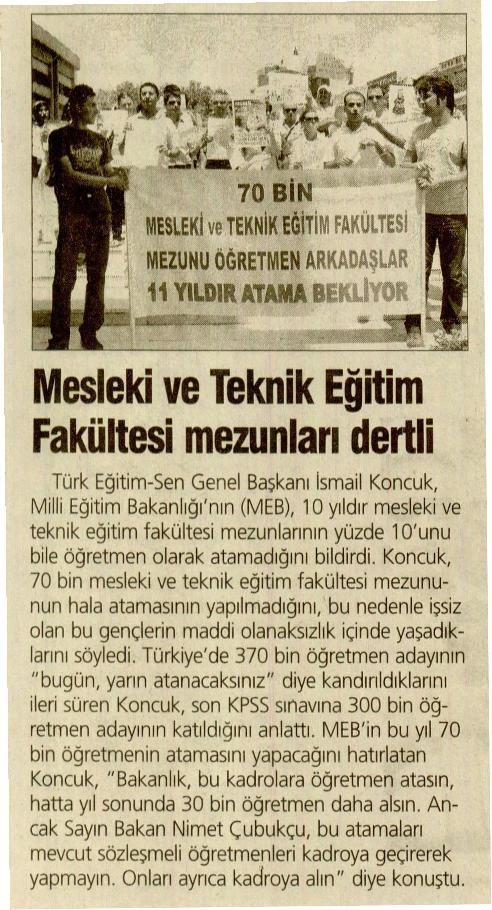 70 BİN
MESLEKİ ve TEKNİK EĞİTİM FAKÜLTESİ
MEZUNU ÖĞRETMEN ARKADAŞLAR
11 YILDIR ATAMA BEKLİYOR

Mesleki ve Teknik Eğitim Fakültesi mezunları dertli

Türk Eğitim-Sen Genel Başkanı İsmail Koncuk, Milli Eğitim Bakanlığı'nın (MEB), 10 yıldır mesleki ve teknik eğitim fakültesi mezunlarının yüzde 10'unu bile öğretmen olarak atamadığını bildirdi. Koncuk, 70 bin mesleki ve teknik eğitim fakültesi mezununun hala atamasının yapılmadığını, bu nedenle işsiz olan bu gençlerin maddi olanaksızlık içinde yaşadıklarını söyledi. Türkiye'de 370 bin öğretmen adayının "bugün, yarın atanacaksınız" diye kandırıldıklarını ileri süren Koncuk, son KPSS sınavına 300 bin öğretmen adayının katıldığını anlattı. MEB'in bu yıl 70 bin öğretmenin atamasını yapacağını hatırlatan Koncuk, "Bakanlık, bu kadrolara öğretmen atasın, hatta yıl sonunda 30 bin öğretmen daha alsın. Ancak Sayın Bakan Nimet Çubukçu, bu atamaları mevcut sözleşmeli öğretmenleri kadroya geçirerek yapmayın. Onları ayrıca kadroya alın" diye konuştu.